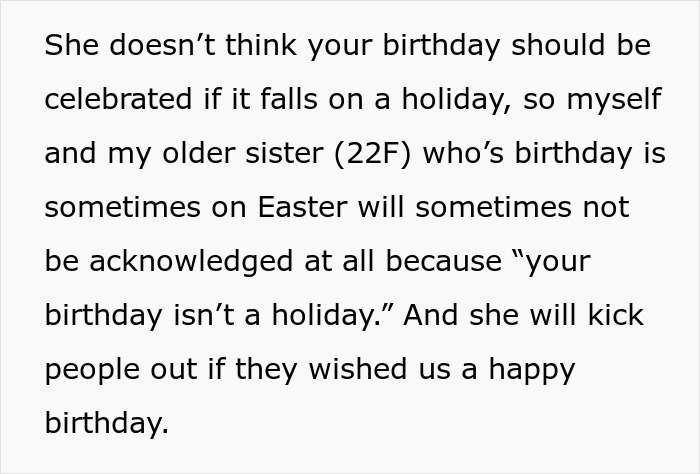 She doesn’t think your birthday should be celebrated if it falls on a holiday, so myself and my older sister (22F) who’s birthday is sometimes on Easter will sometimes not be acknowledged at all because “your birthday isn’t a holiday.” And she will kick people out if they wished us a happy birthday.